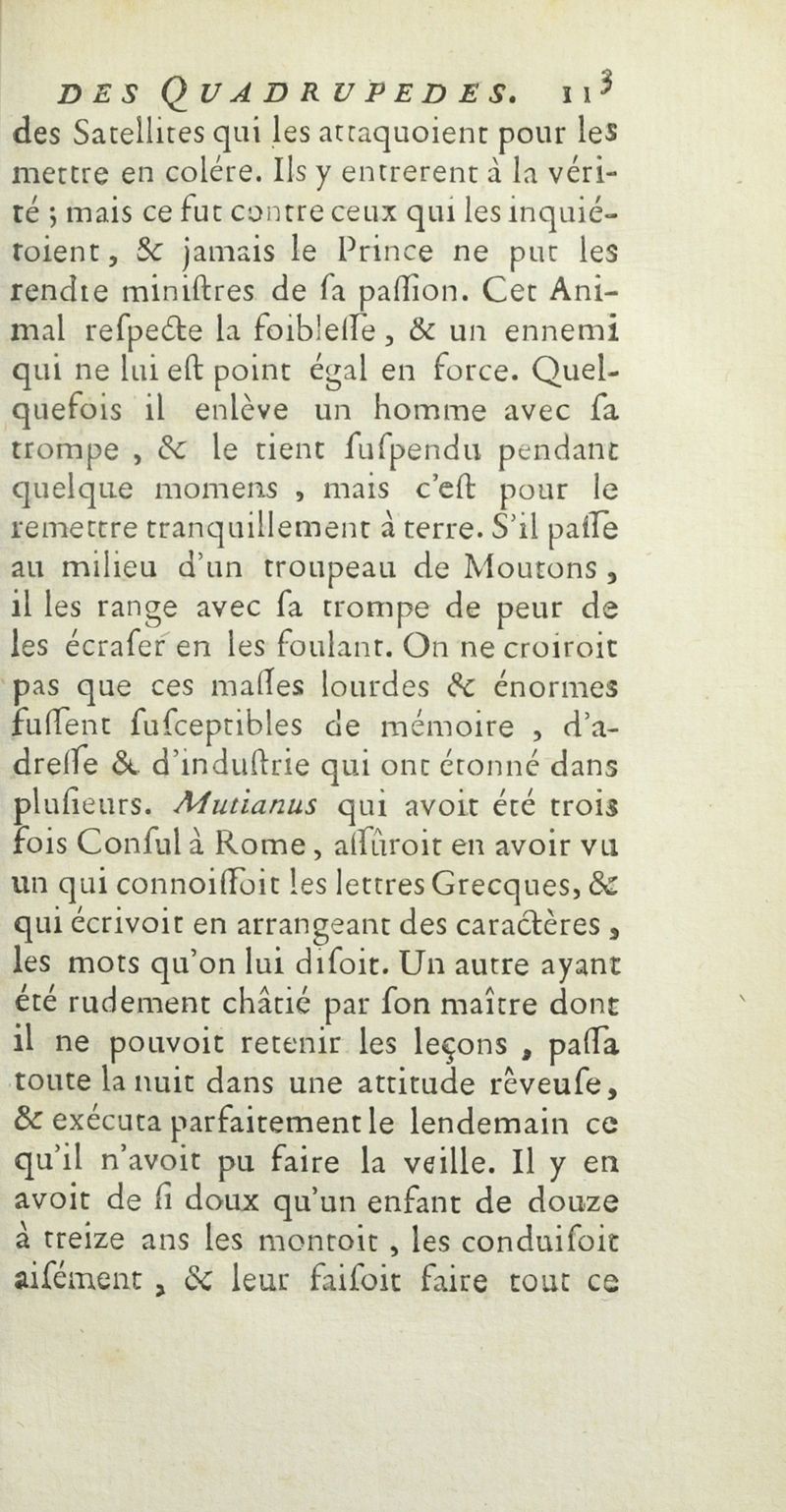 DES QUADRUPEDES. 113

des Satellites qui les attaquoient pour les mettre en colére. Ils y entrerent à la vérité ; mais ce fut contre ceux qui les inquiétoient, & jamais le Prince ne put les rendre miniſtres de ſa paſſion. Cet Animal reſpecte la foibleſſe, & un ennemi qui ne lui eſt point égal en force. Quelquefois il enlève un homme avec ſa trompe, & le tient ſuſpendu pendant quelque momens, mais c'eſt pour le remettre tranquillement à terre. S'il paſſe au milieu d'un troupeau de Moutons, il les range avec ſa trompe de peur de les écraſer en les foulant. On ne croiroit pas que ces maſſes lourdes & énormes fuſſent ſuſceptibles de mémoire, d'adreſſe & d'induſtrie qui ont étonné dans pluſieurs. Mutianus qui avoit été trois fois Conſul à Rome, aſſûroit en avoir vu un qui connoiſſoit les lettres Grecques, & qui écrivoit en arrangeant des caractères, les mots qu'on lui diſoit. Un autre ayant été rudement châtié par ſon maître dont il ne pouvoit retenir les leçons, paſſa toute la nuit dans une attitude rêveuſe, & exécuta parfaitement le lendemain ce qu'il n'avoit pu faire la veille. Il y en avoit de ſi doux qu'un enfant de douze à treize ans les montoit, les conduiſoit aiſément, & leur faiſoit faire tout ce